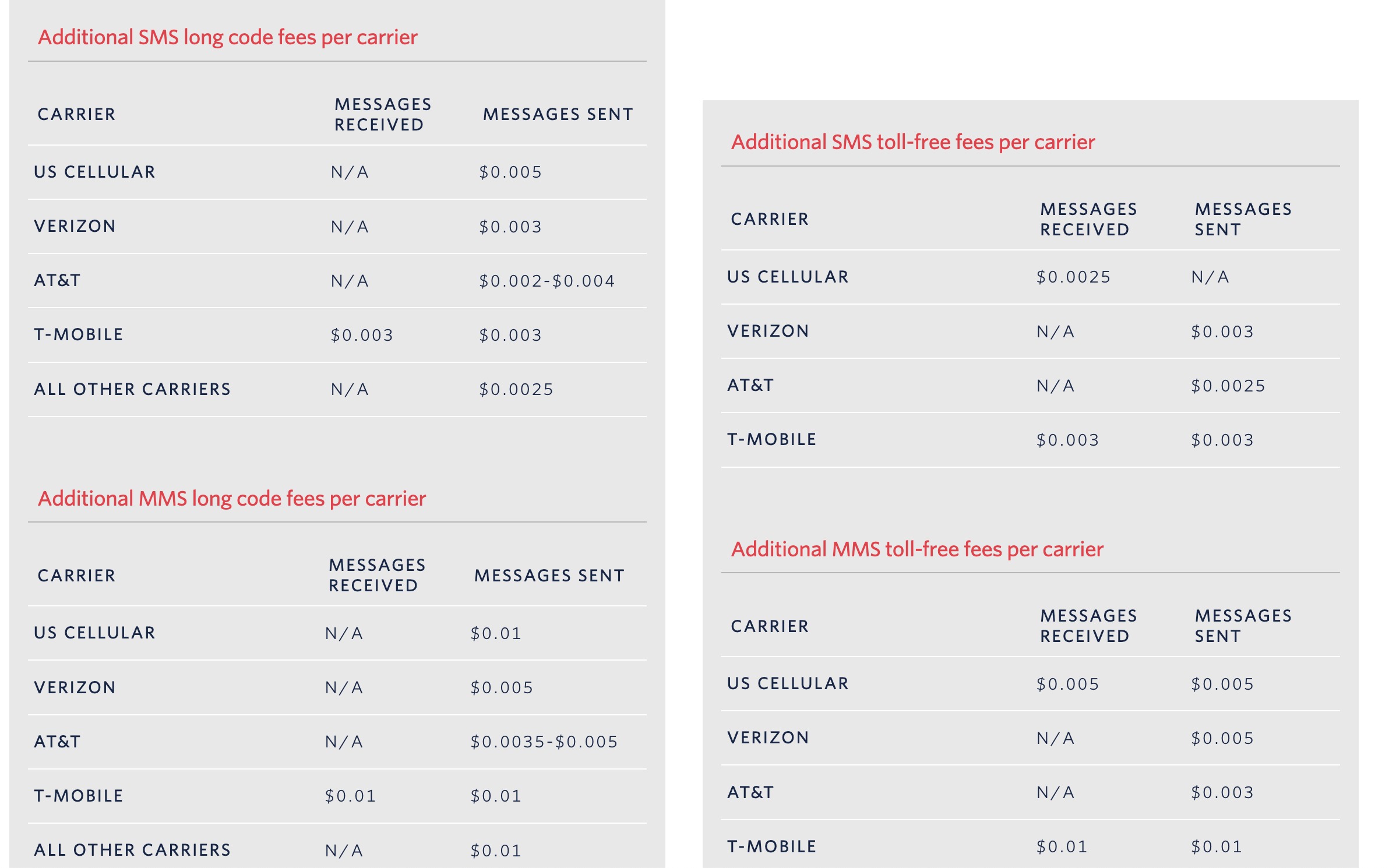 Additional SMS long code fees per carrier

| CARRIER | MESSAGES RECEIVED | MESSAGES SENT |
|---|---|---|
| US CELLULAR | N/A | \$0.005 |
| VERIZON | N/A | \$0.003 |
| AT&T | N/A | \$0.002-\$0.004 |
| T-MOBILE | \$0.003 | \$0.003 |
| ALL OTHER CARRIERS | N/A | \$0.0025 |

Additional MMS long code fees per carrier

| CARRIER | MESSAGES RECEIVED | MESSAGES SENT |
|---|---|---|
| US CELLULAR | N/A | \$0.01 |
| VERIZON | N/A | \$0.005 |
| AT&T | N/A | \$0.0035-\$0.005 |
| T-MOBILE | \$0.01 | \$0.01 |
| ALL OTHER CARRIERS | N/A | \$0.01 |

Additional SMS toll-free fees per carrier

| CARRIER | MESSAGES RECEIVED | MESSAGES SENT |
|---|---|---|
| US CELLULAR | \$0.0025 | N/A |
| VERIZON | N/A | \$0.003 |
| AT&T | N/A | \$0.0025 |
| T-MOBILE | \$0.003 | \$0.003 |

Additional MMS toll-free fees per carrier

| CARRIER | MESSAGES RECEIVED | MESSAGES SENT |
|---|---|---|
| US CELLULAR | \$0.005 | \$0.005 |
| VERIZON | N/A | \$0.005 |
| AT&T | N/A | \$0.003 |
| T-MOBILE | \$0.01 | \$0.01 |